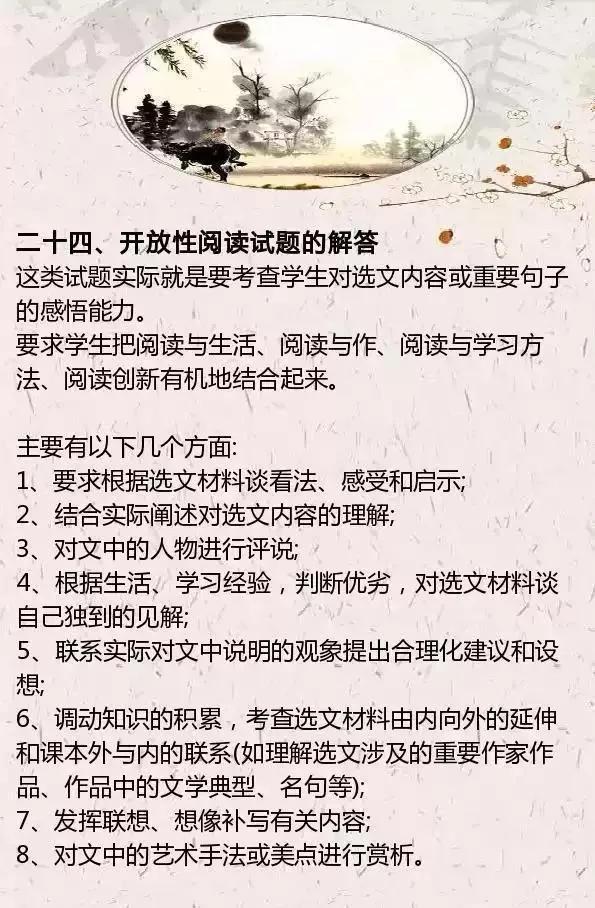 二十四、开放性阅读试题的解答
这类试题实际就是要考查学生对选文内容或重要句子的感悟能力。
要求学生把阅读与生活、阅读与作、阅读与学习方法、阅读创新有机地结合起来。

主要有以下几个方面:
1、要求根据选文材料谈看法、感受和启示;
2、结合实际阐述对选文内容的理解;
3、对文中的人物进行评说;
4、根据生活、学习经验，判断优劣，对选文材料谈自己独到的见解;
5、联系实际对文中说明的观象提出合理化建议和设想;
6、调动知识的积累，考查选文材料由内向外的延伸和课本外与内的联系(如理解选文涉及的重要作家作品、作品中的文学典型、名句等);
7、发挥联想、想像补写有关内容;
8、对文中的艺术手法或美点进行赏析。